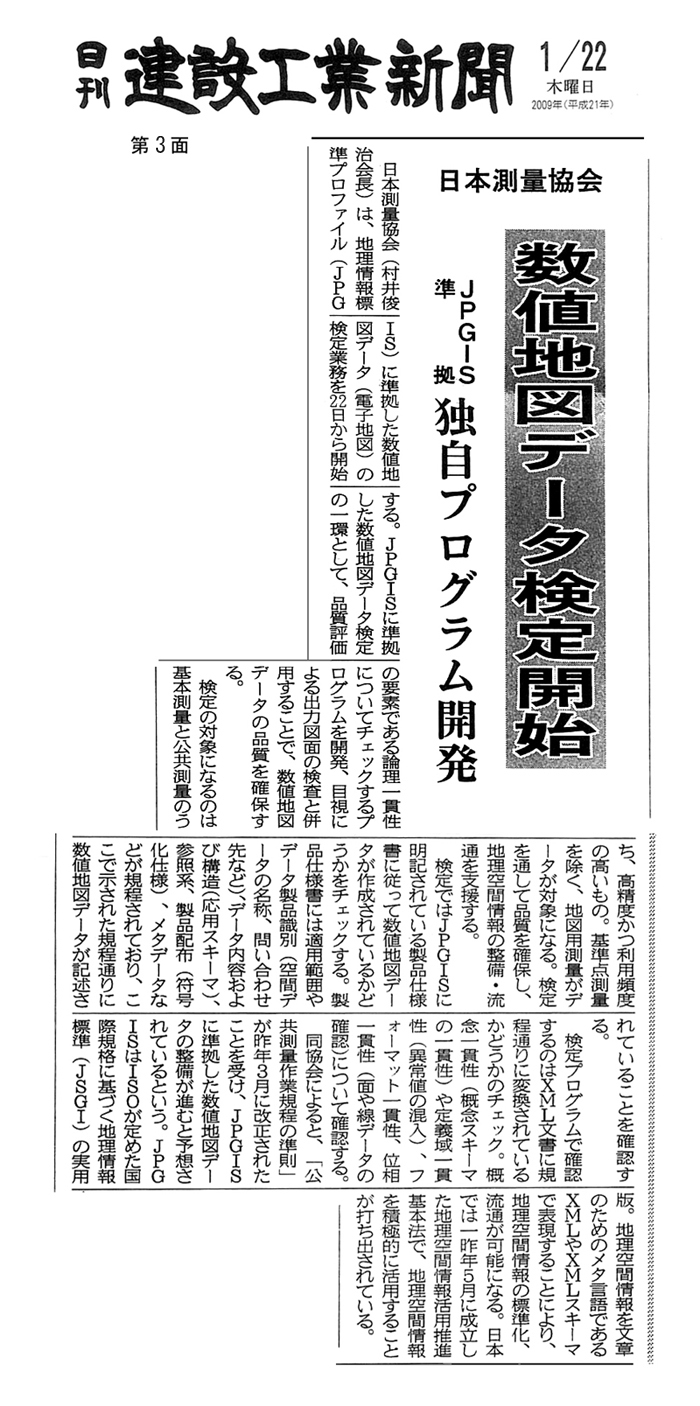 日刊 建設工業新聞 1/22 木曜日 2009年(平成21年)

第3面

日本測量協会

数値地図データ検定開始

JPGIS準拠 独自プログラム開発

日本測量協会（村井俊治会長）は、地理情報標準プロファイル（JPGIS）に準拠した数値地図データ（電子地図）の検定業務を22日から開始する。JPGISに準拠した数値地図データ検定の一環として、品質評価の要素である論理一貫性についてチェックするプログラムを開発、目視による出力図面の検査と併用することで、数値地図データの品質を確保する。

検定の対象になるのは基本測量と公共測量のうち、高精度かつ利用頻度の高いもの。基準点測量を除く、地図用測量がデータが対象になる。検定を通して品質を確保し、地理空間情報の整備・流通を支援する。

検定ではJPGISに明記されている製品仕様書に従って数値地図データが作成されているかどうかをチェックする。製品仕様書には適用範囲やデータ製品識別（空間データの名称、問い合わせ先など）、データ内容および構造（応用スキーマ）、参照系、製品配布（符号化仕様）、メタデータなどが規程されており、ここで示された規程通りに数値地図データが記述されていることを確認する。

検定プログラムで確認するのはXML文書に規程通りに変換されているかどうかのチェック。概念一貫性（概念スキーマの一貫性）や定義域一貫性（異常値の混入）、フォーマット一貫性、位相一貫性（面や線データの確認）について確認する。

同協会によると、「公共測量作業規程の準則」が昨年3月に改正されたことを受け、JPGISに準拠した数値地図データの整備が進むと予想されているという。JPGISはISOが定めた国際規格に基づく地理情報標準（JSGI）の実用版。地理空間情報を文章のためのメタ言語であるXMLやXMLスキーマで表現することにより、地理空間情報の標準化、流通が可能になる。日本では一昨年5月に成立した地理空間情報活用推進基本法で、地理空間情報を積極的に活用することが打ち出されている。